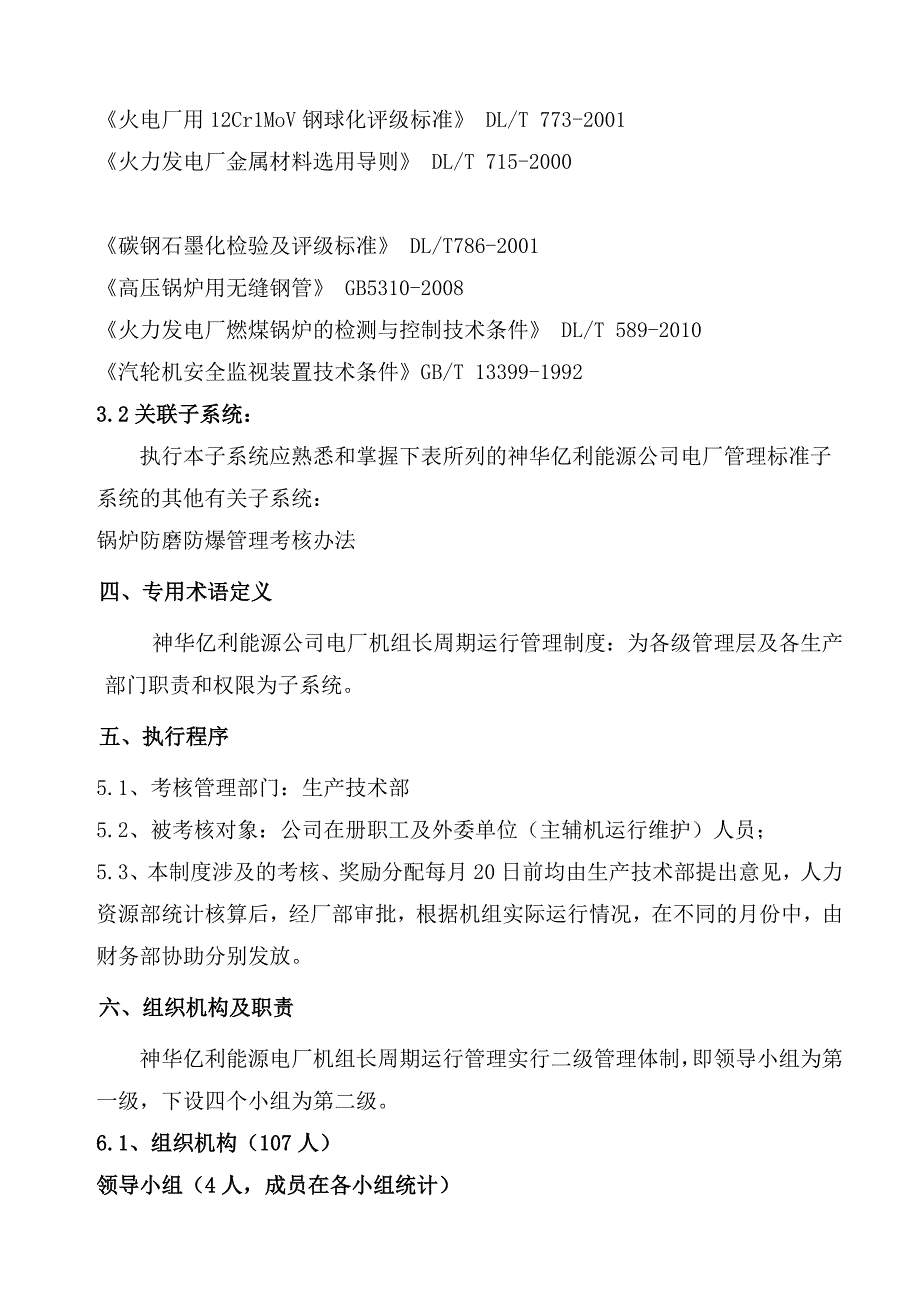 《火电厂用12Cr1MoV钢球化评级标准》 DL/T 773-2001
《火力发电厂金属材料选用导则》 DL/T 715-2000

《碳钢石墨化检验及评级标准》 DL/T786-2001
《高压锅炉用无缝钢管》 GB5310-2008
《火力发电厂燃煤锅炉的检测与控制技术条件》 DL/T 589-2010
《汽轮机安全监视装置技术条件》GB/T 13399-1992
3.2关联子系统：
执行本子系统应熟悉和掌握下表所列的神华亿利能源公司电厂管理标准子系统的其他有关子系统：
锅炉防磨防爆管理考核办法
四、专用术语定义
神华亿利能源公司电厂机组长周期运行管理制度：为各级管理层及各生产部门职责和权限为子系统。
五、执行程序
5.1、考核管理部门：生产技术部
5.2、被考核对象：公司在册职工及外委单位（主辅机运行维护）人员；
5.3、本制度涉及的考核、奖励分配每月20日前均由生产技术部提出意见，人力资源部统计核算后，经厂部审批，根据机组实际运行情况，在不同的月份中，由财务部协助分别发放。
六、组织机构及职责
神华亿利能源电厂机组长周期运行管理实行二级管理体制，即领导小组为第一级，下设四个小组为第二级。
6.1、组织机构（107人）
领导小组（4人，成员在各小组统计）